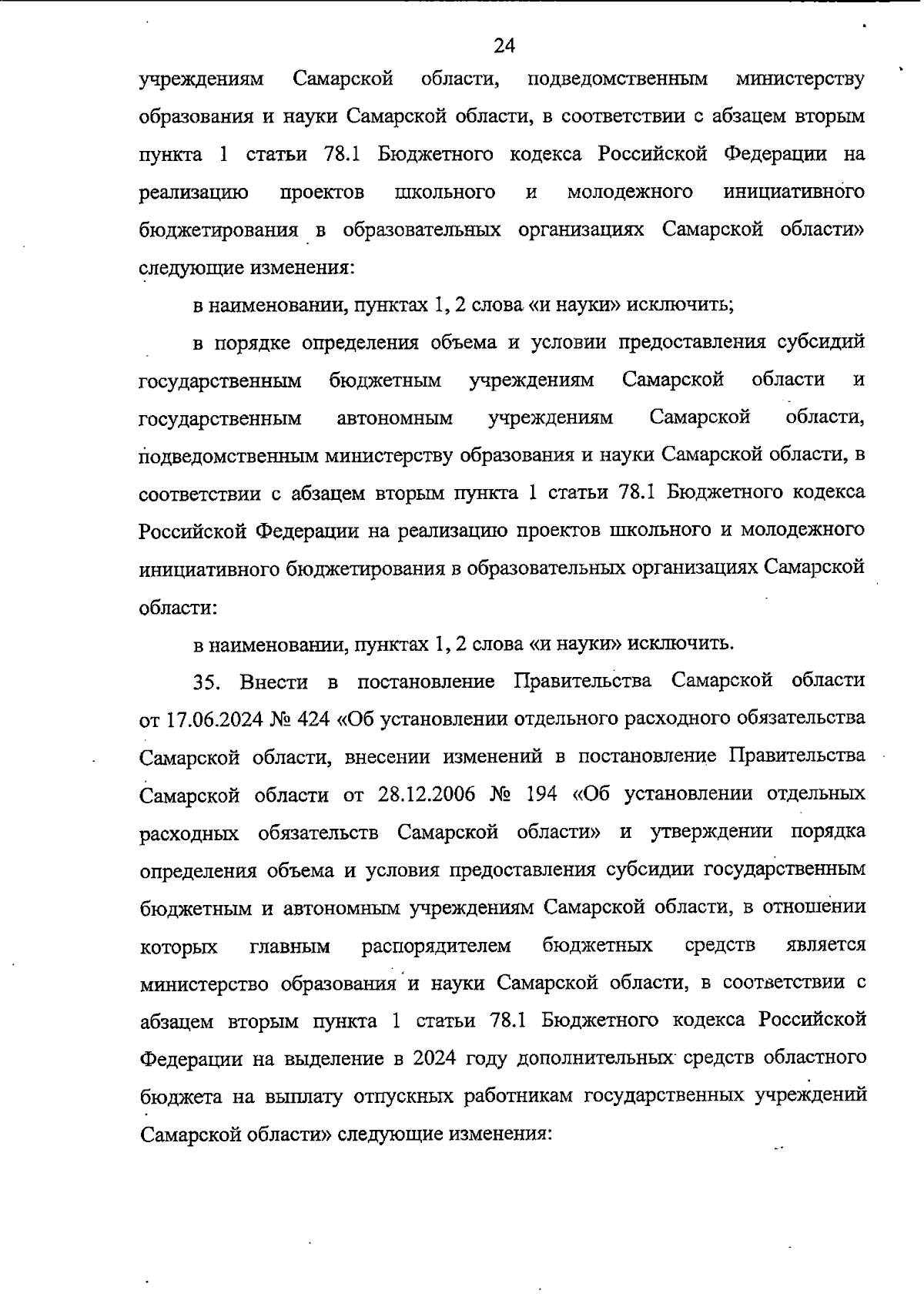 24

учреждениям Самарской области, подведомственным министерству образования и науки Самарской области, в соответствии с абзацем вторым пункта 1 статьи 78.1 Бюджетного кодекса Российской Федерации на реализацию проектов школьного и молодежного инициативного бюджетирования в образовательных организациях Самарской области» следующие изменения:

в наименовании, пунктах 1, 2 слова «и науки» исключить;

в порядке определения объема и условии предоставления субсидий государственным бюджетным учреждениям Самарской области и государственным автономным учреждениям Самарской области, подведомственным министерству образования и науки Самарской области, в соответствии с абзацем вторым пункта 1 статьи 78.1 Бюджетного кодекса Российской Федерации на реализацию проектов школьного и молодежного инициативного бюджетирования в образовательных организациях Самарской области:

в наименовании, пунктах 1, 2 слова «и науки» исключить.

35. Внести в постановление Правительства Самарской области от 17.06.2024 № 424 «Об установлении отдельного расходного обязательства Самарской области, внесении изменений в постановление Правительства Самарской области от 28.12.2006 № 194 «Об установлении отдельных расходных обязательств Самарской области» и утверждении порядка определения объема и условия предоставления субсидии государственным бюджетным и автономным учреждениям Самарской области, в отношении которых главным распорядителем бюджетных средств является министерство образования и науки Самарской области, в соответствии с абзацем вторым пункта 1 статьи 78.1 Бюджетного кодекса Российской Федерации на выделение в 2024 году дополнительных средств областного бюджета на выплату отпускных работникам государственных учреждений Самарской области» следующие изменения: